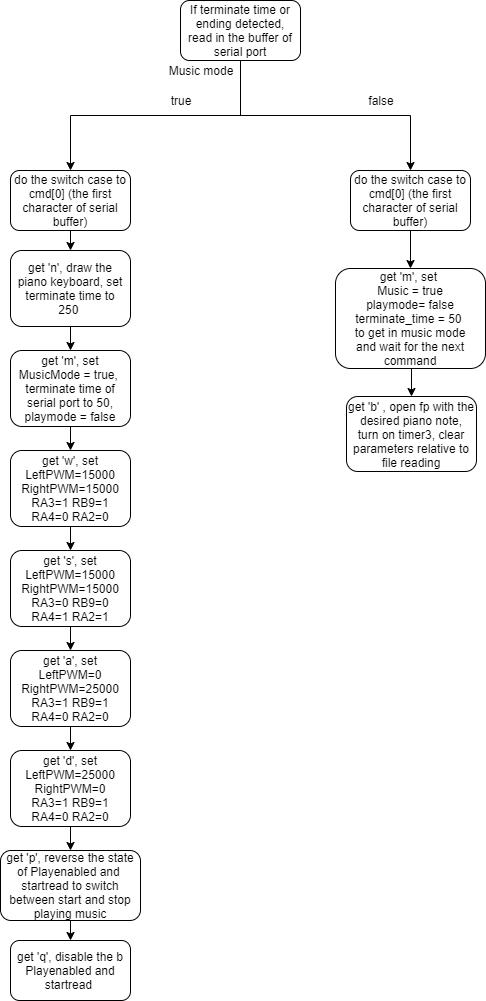 If terminate time or ending detected, read in the buffer of serial port

Music mode

true

false

do the switch case to cmd[0] (the first character of serial buffer)

get 'n', draw the piano keyboard, set terminate time to 250

get 'm', set MusicMode = true, terminate time of serial port to 50, playmode = false

get 'w', set LeftPWM=15000 RightPWM=15000 RA3=1 RB9=1 RA4=0 RA2=0

get 's', set LeftPWM=15000 RightPWM=15000 RA3=0 RB9=0 RA4=1 RA2=1

get 'a', set LeftPWM=0 RightPWM=25000 RA3=1 RB9=1 RA4=0 RA2=0

get 'd', set LeftPWM=25000 RightPWM=0 RA3=1 RB9=1 RA4=0 RA2=0

get 'p', reverse the state of Playenabled and startread to switch between start and stop playing music

get 'q', disable the b Playenabled and startread

do the switch case to cmd[0] (the first character of serial buffer)

get 'm', set Music = true playmode= false terminate_time = 50 to get in music mode and wait for the next command

get 'b' , open fp with the desired piano note, turn on timer3, clear parameters relative to file reading